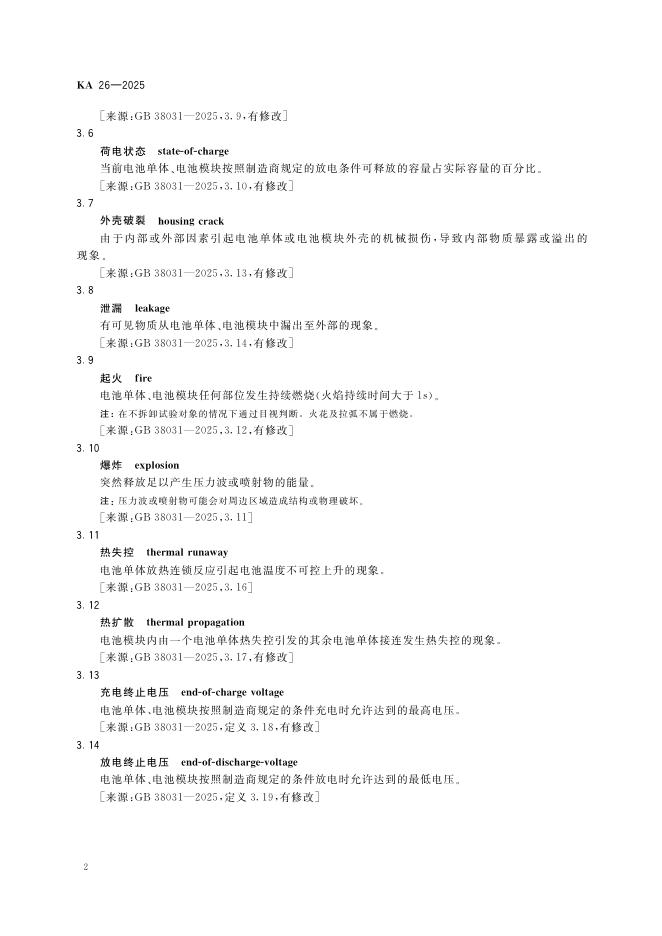 KA 26—2025

［来源：GB 38031—2025，3.9，有修改］

3.6

荷电状态　state-of-charge

当前电池单体、电池模块按照制造商规定的放电条件可释放的容量占实际容量的百分比。

［来源：GB 38031—2025，3.10，有修改］

3.7

外壳破裂　housing crack

由于内部或外部因素引起电池单体或电池模块外壳的机械损伤，导致内部物质暴露或溢出的现象。

［来源：GB 38031—2025，3.13，有修改］

3.8

泄漏　leakage

有可见物质从电池单体、电池模块中漏出至外部的现象。

［来源：GB 38031—2025，3.14，有修改］

3.9

起火　fire

电池单体、电池模块任何部位发生持续燃烧（火焰持续时间大于1s）。

注：在不拆卸试验对象的情况下通过目视判断。火花及拉弧不属于燃烧。

［来源：GB 38031—2025，3.12，有修改］

3.10

爆炸　explosion

突然释放足以产生压力波或喷射物的能量。

注：压力波或喷射物可能会对周边区域造成结构或物理破坏。

［来源：GB 38031—2025，3.11］

3.11

热失控　thermal runaway

电池单体放热连锁反应引起电池温度不可控上升的现象。

［来源：GB 38031—2025，3.16］

3.12

热扩散　thermal propagation

电池模块内由一个电池单体热失控引发的其余电池单体接连发生热失控的现象。

［来源：GB 38031—2025，3.17，有修改］

3.13

充电终止电压　end-of-charge voltage

电池单体、电池模块按照制造商规定的条件充电时允许达到的最高电压。

［来源：GB 38031—2025，定义 3.18，有修改］

3.14

放电终止电压　end-of-discharge-voltage

电池单体、电池模块按照制造商规定的条件放电时允许达到的最低电压。

［来源：GB 38031—2025，定义 3.19，有修改］

2